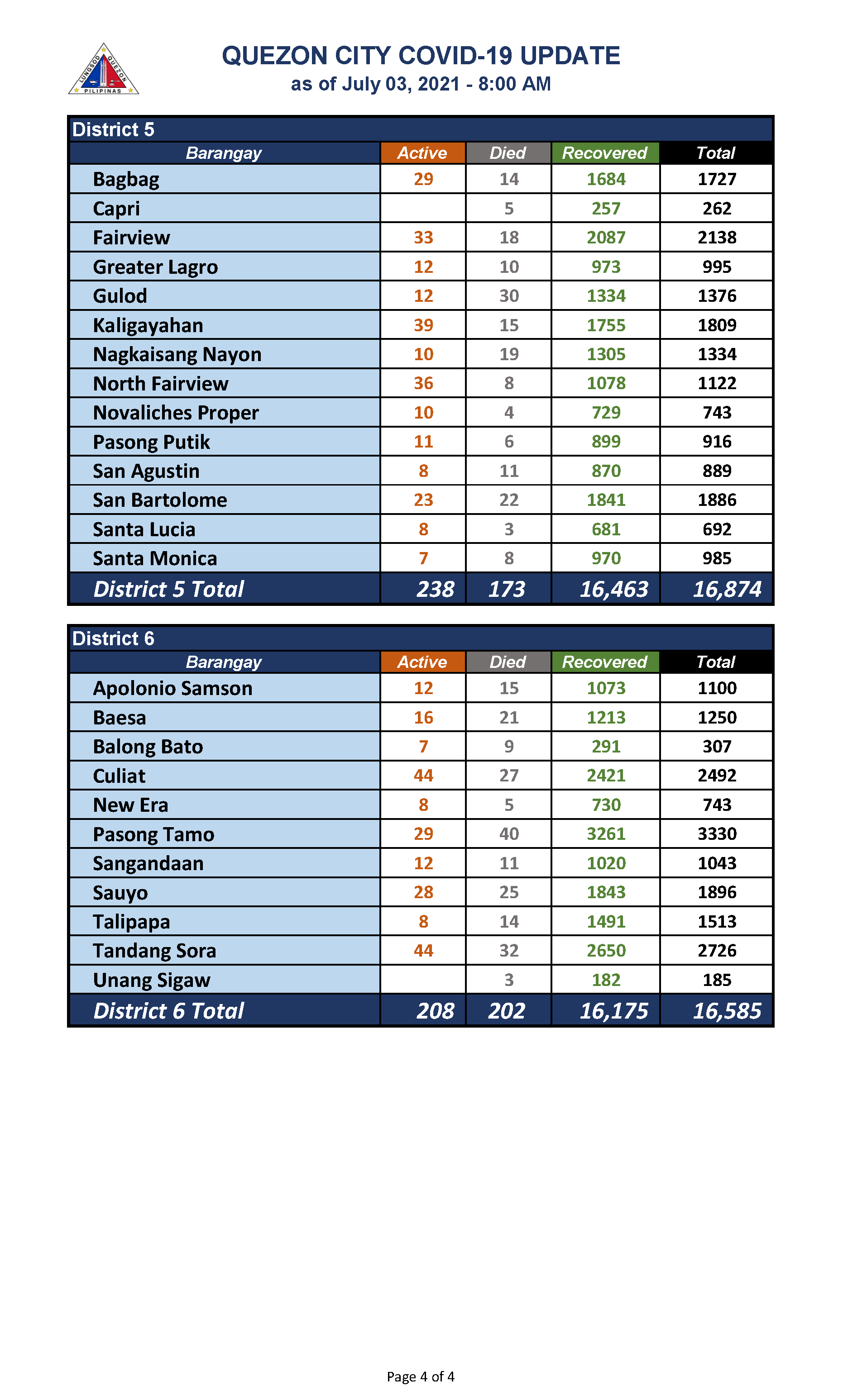 LUNGSOD QUEZON PILIPINAS

QUEZON CITY COVID-19 UPDATE
as of July 03, 2021 - 8:00 AM

District 5

| Barangay | Active | Died | Recovered | Total |
|---|---|---|---|---|
| Bagbag | 29 | 14 | 1684 | 1727 |
| Capri | | 5 | 257 | 262 |
| Fairview | 33 | 18 | 2087 | 2138 |
| Greater Lagro | 12 | 10 | 973 | 995 |
| Gulod | 12 | 30 | 1334 | 1376 |
| Kaligayahan | 39 | 15 | 1755 | 1809 |
| Nagkaisang Nayon | 10 | 19 | 1305 | 1334 |
| North Fairview | 36 | 8 | 1078 | 1122 |
| Novaliches Proper | 10 | 4 | 729 | 743 |
| Pasong Putik | 11 | 6 | 899 | 916 |
| San Agustin | 8 | 11 | 870 | 889 |
| San Bartolome | 23 | 22 | 1841 | 1886 |
| Santa Lucia | 8 | 3 | 681 | 692 |
| Santa Monica | 7 | 8 | 970 | 985 |
| District 5 Total | 238 | 173 | 16,463 | 16,874 |

District 6

| Barangay | Active | Died | Recovered | Total |
|---|---|---|---|---|
| Apolonio Samson | 12 | 15 | 1073 | 1100 |
| Baesa | 16 | 21 | 1213 | 1250 |
| Balong Bato | 7 | 9 | 291 | 307 |
| Culiat | 44 | 27 | 2421 | 2492 |
| New Era | 8 | 5 | 730 | 743 |
| Pasong Tamo | 29 | 40 | 3261 | 3330 |
| Sangandaan | 12 | 11 | 1020 | 1043 |
| Sauyo | 28 | 25 | 1843 | 1896 |
| Talipapa | 8 | 14 | 1491 | 1513 |
| Tandang Sora | 44 | 32 | 2650 | 2726 |
| Unang Sigaw | | 3 | 182 | 185 |
| District 6 Total | 208 | 202 | 16,175 | 16,585 |

Page 4 of 4